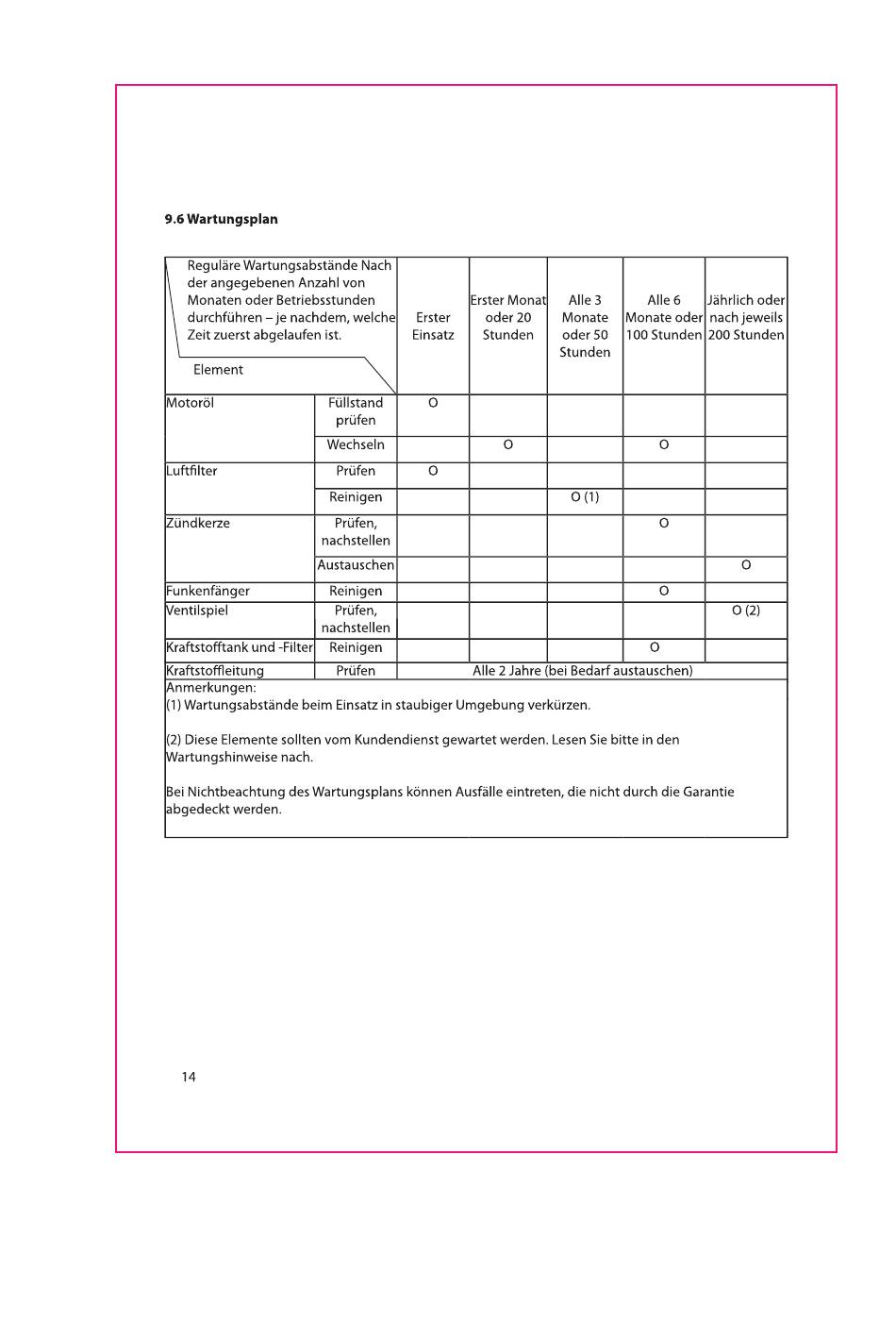 9.6 Wartungsplan

| Reguläre Wartungsabstände Nach der angegebenen Anzahl von Monaten oder Betriebsstunden durchführen – je nachdem, welche Zeit zuerst abgelaufen ist. Element | | Erster Einsatz | Erster Monat oder 20 Stunden | Alle 3 Monate oder 50 Stunden | Alle 6 Monate oder 100 Stunden | Jährlich oder nach jeweils 200 Stunden |
|---|---|---|---|---|---|---|
| Motoröl | Füllstand prüfen | O | | | | |
| | Wechseln | | O | | O | |
| Luftfilter | Prüfen | O | | | | |
| | Reinigen | | | O (1) | | |
| Zündkerze | Prüfen, nachstellen | | | | O | |
| | Austauschen | | | | | O |
| Funkenfänger | Reinigen | | | | O | |
| Ventilspiel | Prüfen, nachstellen | | | | | O (2) |
| Kraftstofftank und -Filter | Reinigen | | | | O | |
| Kraftstoffleitung | Prüfen | Alle 2 Jahre (bei Bedarf austauschen) | | | | |

Anmerkungen:
(1) Wartungsabstände beim Einsatz in staubiger Umgebung verkürzen.

(2) Diese Elemente sollten vom Kundendienst gewartet werden. Lesen Sie bitte in den Wartungshinweise nach.

Bei Nichtbeachtung des Wartungsplans können Ausfälle eintreten, die nicht durch die Garantie abgedeckt werden.

14